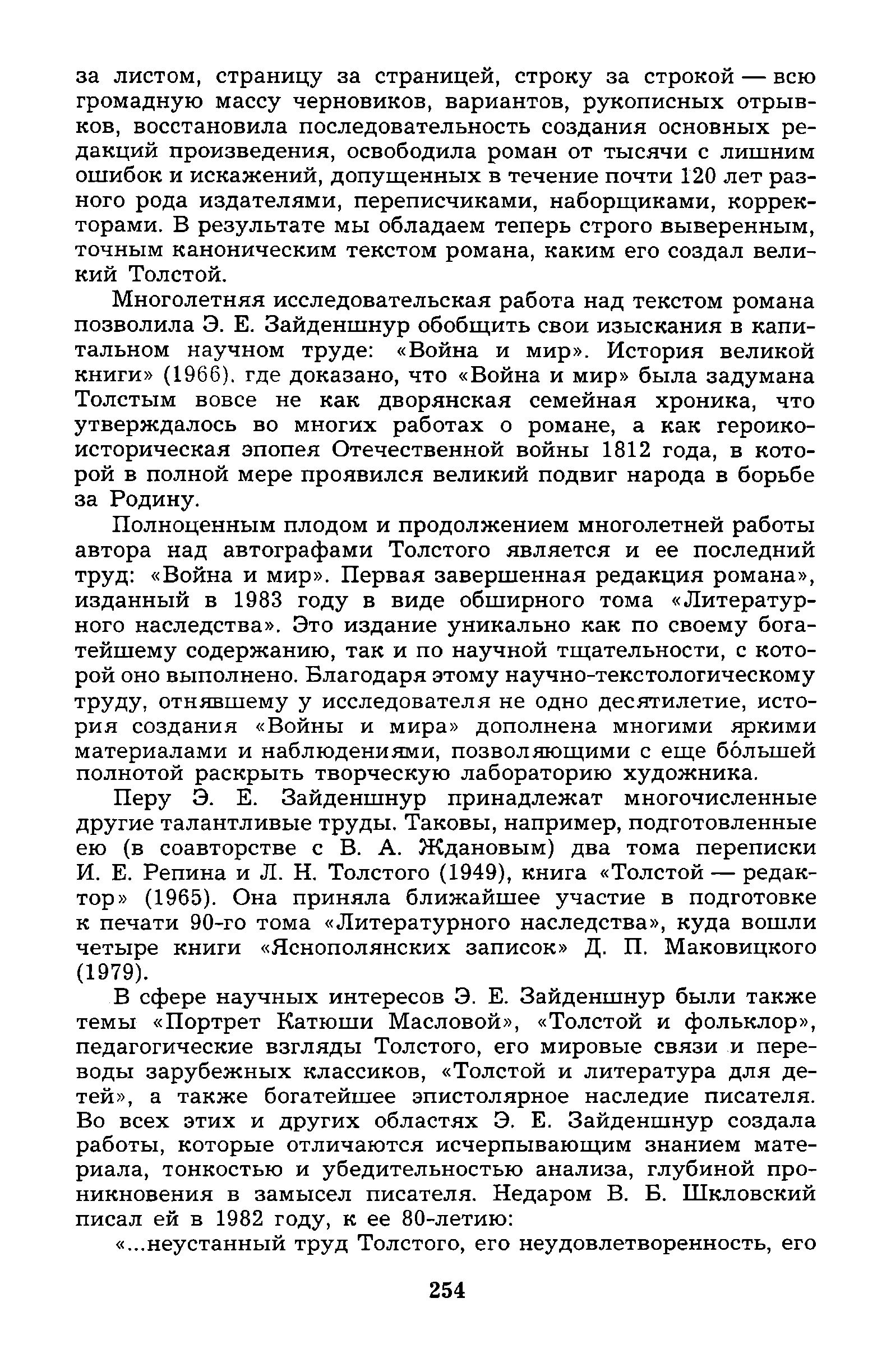 за листом, страницу за страницей, строку за строкой — всю громадную массу черновиков, вариантов, рукописных отрывков, восстановила последовательность создания основных редакций произведения, освободила роман от тысячи с лишним ошибок и искажений, допущенных в течение почти 120 лет разного рода издателями, переписчиками, наборщиками, корректорами. В результате мы обладаем теперь строго выверенным, точным каноническим текстом романа, каким его создал великий Толстой.

Многолетняя исследовательская работа над текстом романа позволила Э. Е. Зайденшнур обобщить свои изыскания в капитальном научном труде: «Война и мир». История великой книги» (1966). где доказано, что «Война и мир» была задумана Толстым вовсе не как дворянская семейная хроника, что утверждалось во многих работах о романе, а как героико-историческая эпопея Отечественной войны 1812 года, в которой в полной мере проявился великий подвиг народа в борьбе за Родину.

Полноценным плодом и продолжением многолетней работы автора над автографами Толстого является и ее последний труд: «Война и мир». Первая завершенная редакция романа», изданный в 1983 году в виде обширного тома «Литературного наследства». Это издание уникально как по своему богатейшему содержанию, так и по научной тщательности, с которой оно выполнено. Благодаря этому научно-текстологическому труду, отнявшему у исследователя не одно десятилетие, история создания «Войны и мира» дополнена многими яркими материалами и наблюдениями, позволяющими с еще бо́льшей полнотой раскрыть творческую лабораторию художника.

Перу Э. Е. Зайденшнур принадлежат многочисленные другие талантливые труды. Таковы, например, подготовленные ею (в соавторстве с В. А. Ждановым) два тома переписки И. Е. Репина и Л. Н. Толстого (1949), книга «Толстой — редактор» (1965). Она приняла ближайшее участие в подготовке к печати 90-го тома «Литературного наследства», куда вошли четыре книги «Яснополянских записок» Д. П. Маковицкого (1979).

В сфере научных интересов Э. Е. Зайденшнур были также темы «Портрет Катюши Масловой», «Толстой и фольклор», педагогические взгляды Толстого, его мировые связи и переводы зарубежных классиков, «Толстой и литература для детей», а также богатейшее эпистолярное наследие писателя. Во всех этих и других областях Э. Е. Зайденшнур создала работы, которые отличаются исчерпывающим знанием материала, тонкостью и убедительностью анализа, глубиной проникновения в замысел писателя. Недаром В. Б. Шкловский писал ей в 1982 году, к ее 80-летию:

«...неустанный труд Толстого, его неудовлетворенность, его

254